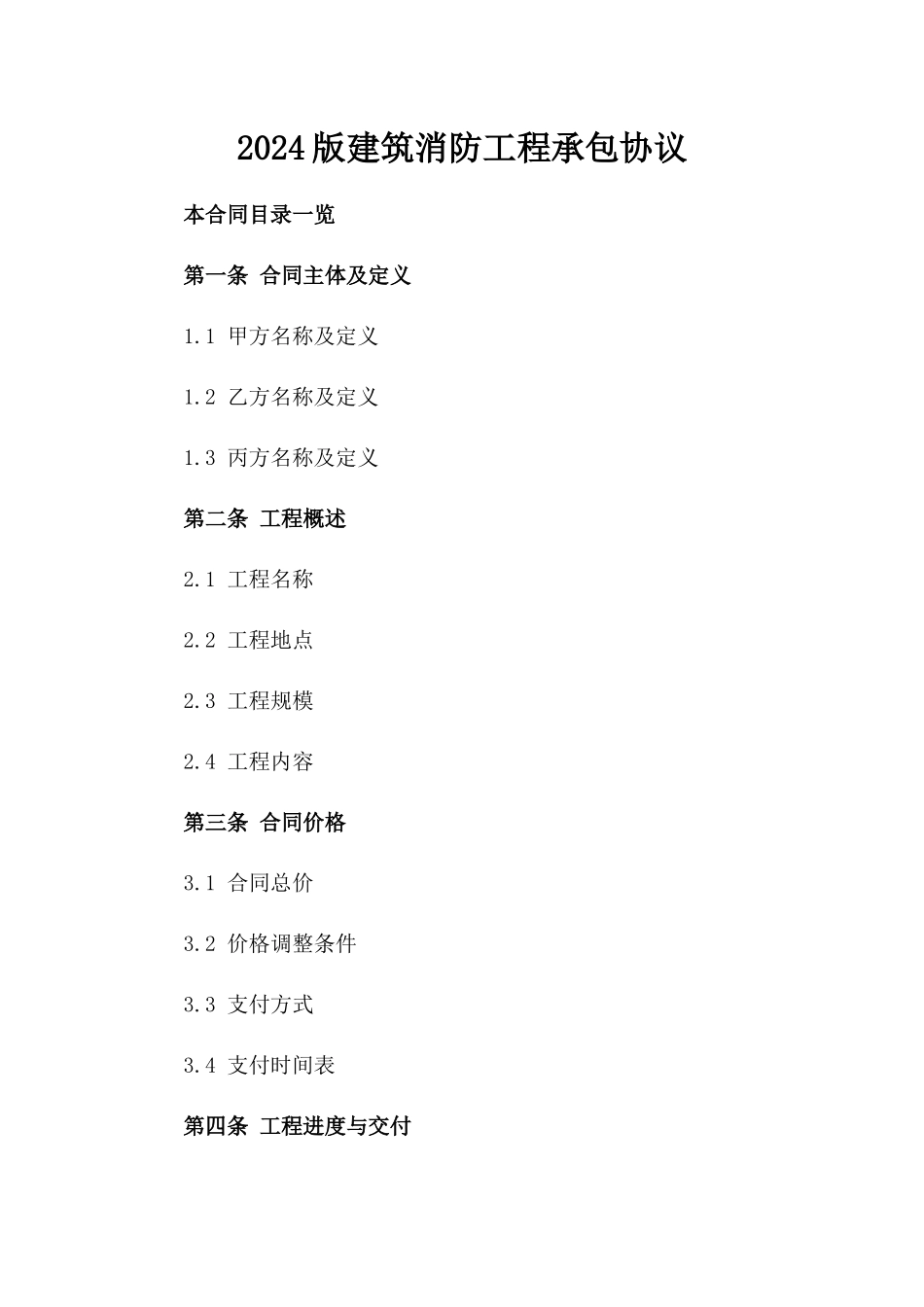 2024版建筑消防工程承包协议

本合同目录一览

第一条 合同主体及定义

1.1 甲方名称及定义

1.2 乙方名称及定义

1.3 丙方名称及定义

第二条 工程概述

2.1 工程名称

2.2 工程地点

2.3 工程规模

2.4 工程内容

第三条 合同价格

3.1 合同总价

3.2 价格调整条件

3.3 支付方式

3.4 支付时间表

第四条 工程进度与交付